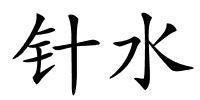 针水